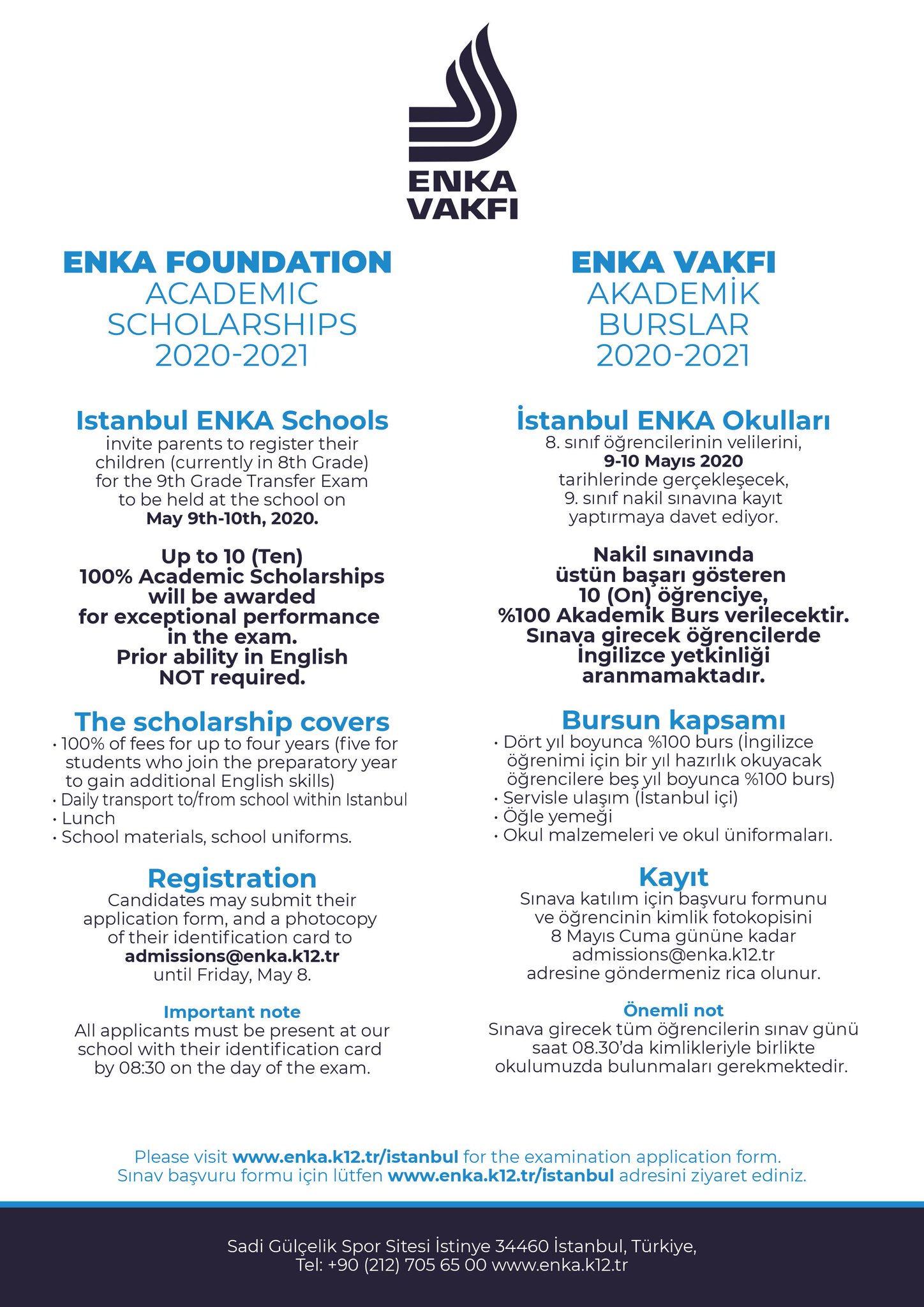 ENKA
VAKFI

ENKA FOUNDATION
ACADEMIC SCHOLARSHIPS
2020-2021

Istanbul ENKA Schools
invite parents to register their children (currently in 8th Grade) for the 9th Grade Transfer Exam to be held at the school on
May 9th-10th, 2020.

Up to 10 (Ten) 100% Academic Scholarships will be awarded for exceptional performance in the exam. Prior ability in English NOT required.

The scholarship covers
• 100% of fees for up to four years (five for students who join the preparatory year to gain additional English skills)
• Daily transport to/from school within Istanbul
• Lunch
• School materials, school uniforms.

Registration
Candidates may submit their application form, and a photocopy of their identification card to
admissions@enka.k12.tr
until Friday, May 8.

Important note
All applicants must be present at our school with their identification card by 08:30 on the day of the exam.

ENKA VAKFI
AKADEMİK BURSLAR
2020-2021

İstanbul ENKA Okulları
8. sınıf öğrencilerinin velilerini,
9-10 Mayıs 2020
tarihlerinde gerçekleşecek, 9. sınıf nakil sınavına kayıt yaptırmaya davet ediyor.

Nakil sınavında üstün başarı gösteren 10 (On) öğrenciye, %100 Akademik Burs verilecektir. Sınava girecek öğrencilerde İngilizce yetkinliği aranmamaktadır.

Bursun kapsamı
• Dört yıl boyunca %100 burs (İngilizce öğrenimi için bir yıl hazırlık okuyacak öğrencilere beş yıl boyunca %100 burs)
• Servisle ulaşım (İstanbul içi)
• Öğle yemeği
• Okul malzemeleri ve okul üniformaları.

Kayıt
Sınava katılım için başvuru formunu ve öğrencinin kimlik fotokopisini 8 Mayıs Cuma gününe kadar admissions@enka.k12.tr adresine göndermeniz rica olunur.

Önemli not
Sınava girecek tüm öğrencilerin sınav günü saat 08.30'da kimlikleriyle birlikte okulumuzda bulunmaları gerekmektedir.

Please visit www.enka.k12.tr/istanbul for the examination application form.
Sınav başvuru formu için lütfen www.enka.k12.tr/istanbul adresini ziyaret ediniz.

Sadi Gülçelik Spor Sitesi İstinye 34460 İstanbul, Türkiye,
Tel: +90 (212) 705 65 00 www.enka.k12.tr